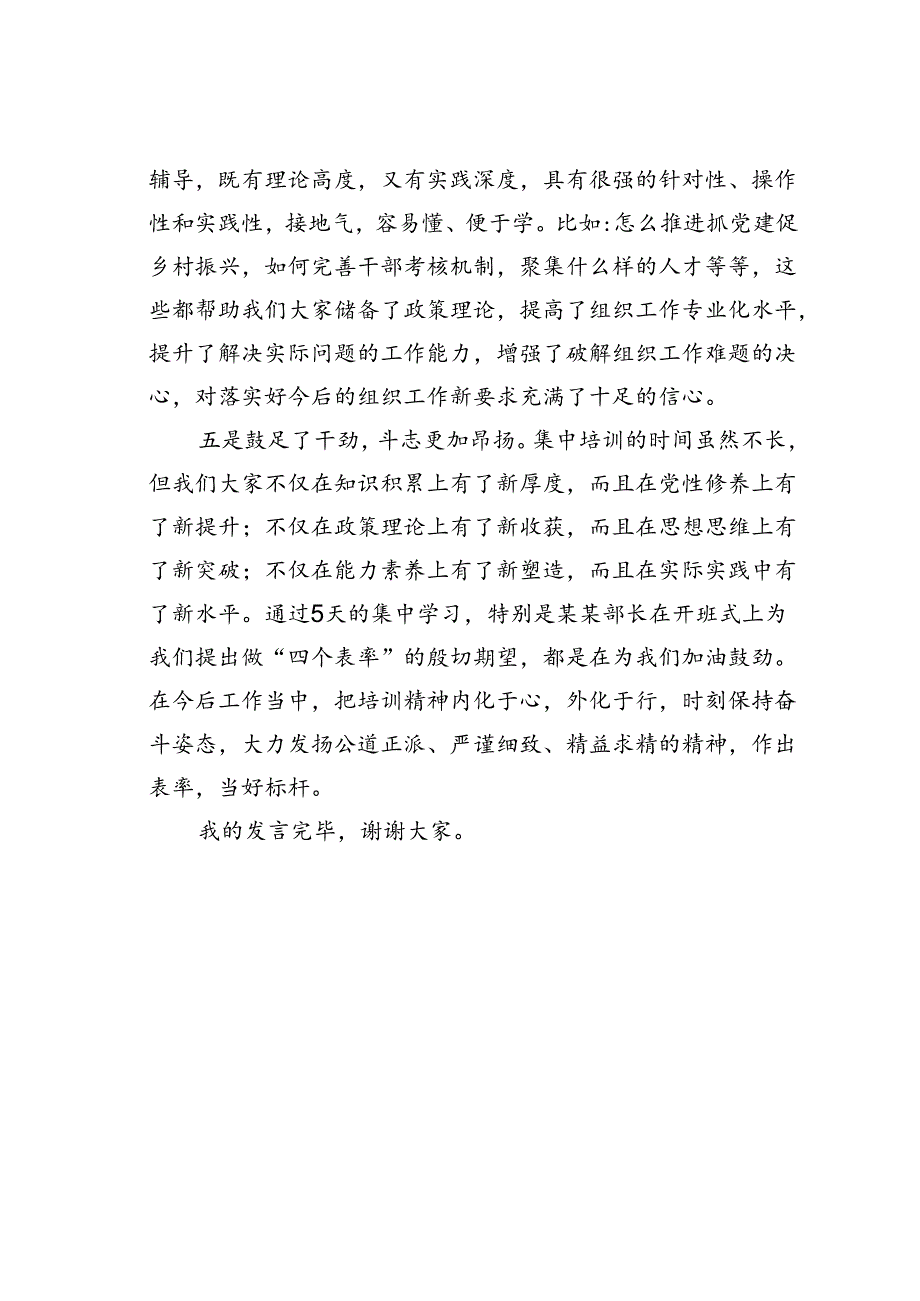 辅导，既有理论高度，又有实践深度，具有很强的针对性、操作性和实践性，接地气，容易懂、便于学。比如：怎么推进抓党建促乡村振兴，如何完善干部考核机制，聚集什么样的人才等等，这些都帮助我们大家储备了政策理论，提高了组织工作专业化水平，提升了解决实际问题的工作能力，增强了破解组织工作难题的决心，对落实好今后的组织工作新要求充满了十足的信心。

五是鼓足了干劲，斗志更加昂扬。集中培训的时间虽然不长，但我们大家不仅在知识积累上有了新厚度，而且在党性修养上有了新提升；不仅在政策理论上有了新收获，而且在思想思维上有了新突破；不仅在能力素养上有了新塑造，而且在实际实践中有了新水平。通过5天的集中学习，特别是某某部长在开班式上为我们提出做“四个表率”的殷切期望，都是在为我们加油鼓劲。在今后工作当中，把培训精神内化于心，外化于行，时刻保持奋斗姿态，大力发扬公道正派、严谨细致、精益求精的精神，作出表率，当好标杆。

我的发言完毕，谢谢大家。